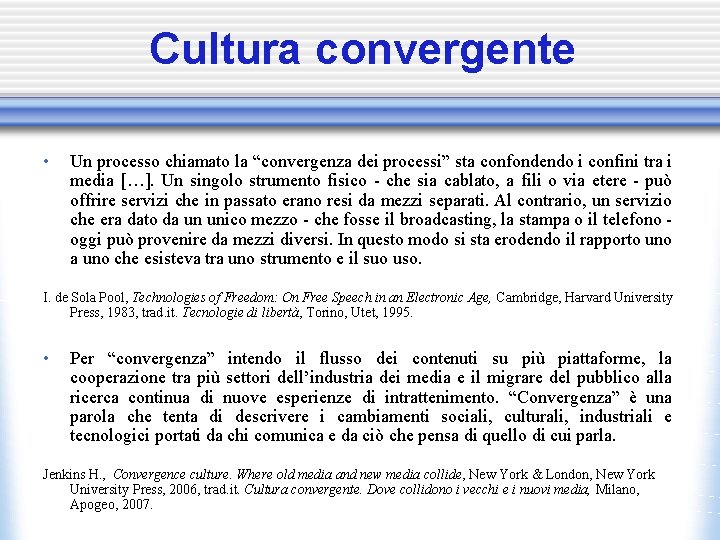 Cultura convergente

• Un processo chiamato la “convergenza dei processi” sta confondendo i confini tra i media […]. Un singolo strumento fisico - che sia cablato, a fili o via etere - può offrire servizi che in passato erano resi da mezzi separati. Al contrario, un servizio che era dato da un unico mezzo - che fosse il broadcasting, la stampa o il telefono - oggi può provenire da mezzi diversi. In questo modo si sta erodendo il rapporto uno a uno che esisteva tra uno strumento e il suo uso.

I. de Sola Pool, Technologies of Freedom: On Free Speech in an Electronic Age, Cambridge, Harvard University Press, 1983, trad.it. Tecnologie di libertà, Torino, Utet, 1995.

• Per “convergenza” intendo il flusso dei contenuti su più piattaforme, la cooperazione tra più settori dell’industria dei media e il migrare del pubblico alla ricerca continua di nuove esperienze di intrattenimento. “Convergenza” è una parola che tenta di descrivere i cambiamenti sociali, culturali, industriali e tecnologici portati da chi comunica e da ciò che pensa di quello di cui parla.

Jenkins H., Convergence culture. Where old media and new media collide, New York & London, New York University Press, 2006, trad.it. Cultura convergente. Dove collidono i vecchi e i nuovi media, Milano, Apogeo, 2007.